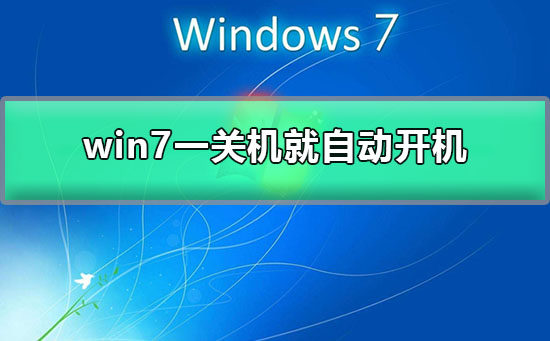 Windows 7

win7一关机就自动开机